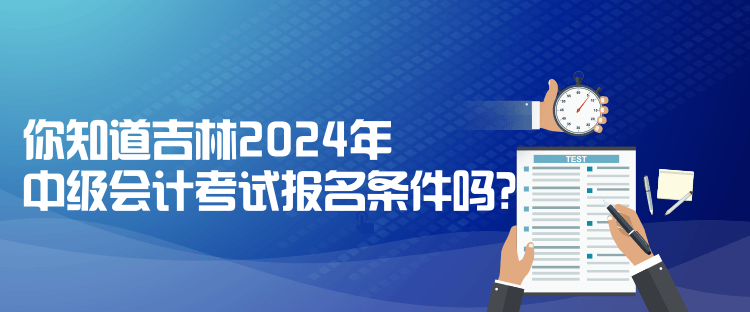 你知道吉林2024年
中级会计考试报名条件吗?

TEST